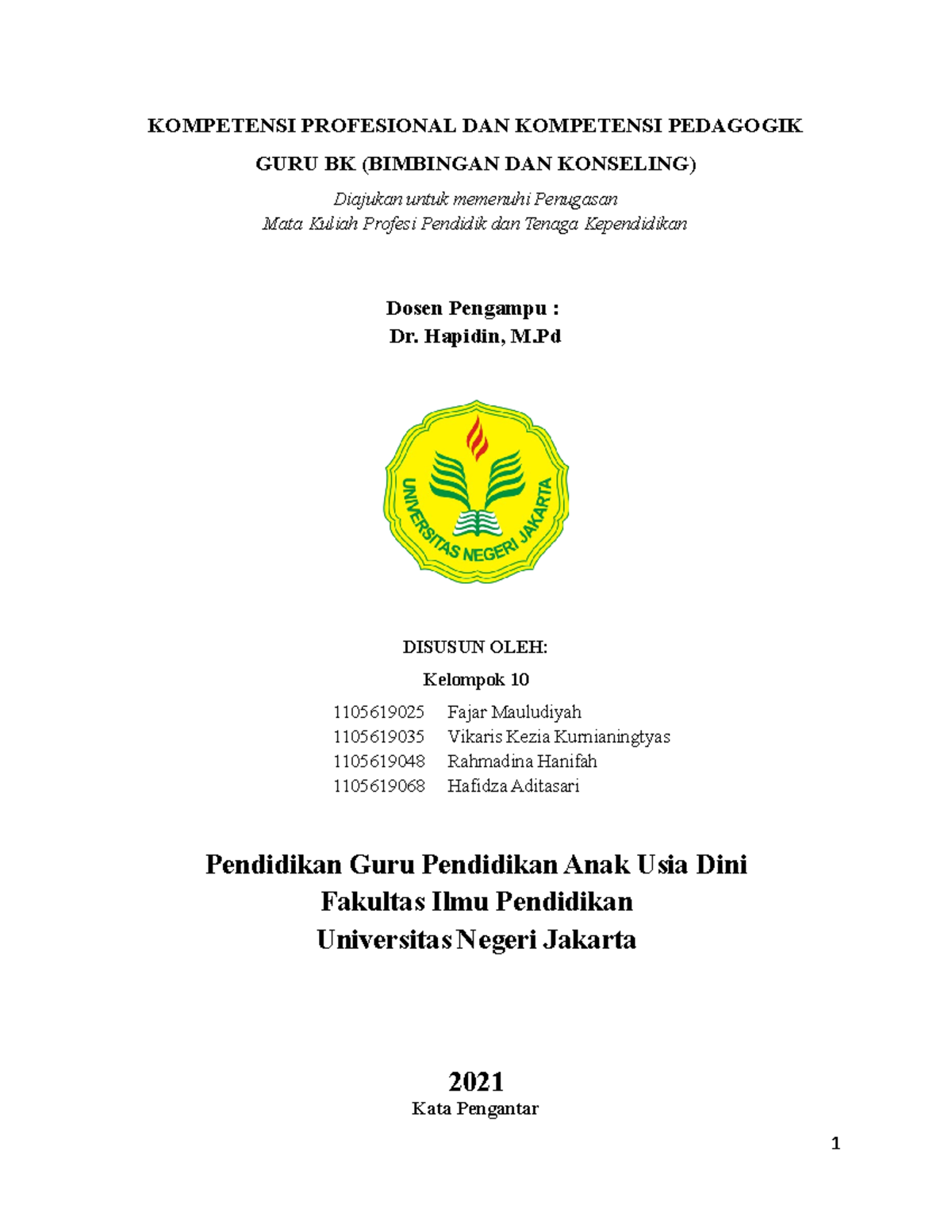 KOMPETENSI PROFESIONAL DAN KOMPETENSI PEDAGOGIK

GURU BK (BIMBINGAN DAN KONSELING)

Diajukan untuk memenuhi Penugasan
Mata Kuliah Profesi Pendidik dan Tenaga Kependidikan

Dosen Pengampu :
Dr. Hapidin, M.Pd

UNIVERSITAS NEGERI JAKARTA

DISUSUN OLEH:

Kelompok 10

1105619025 Fajar Mauludiyah
1105619035 Vikaris Kezia Kurnianingtyas
1105619048 Rahmadina Hanifah
1105619068 Hafidza Aditasari

Pendidikan Guru Pendidikan Anak Usia Dini
Fakultas Ilmu Pendidikan
Universitas Negeri Jakarta

2021

Kata Pengantar

1